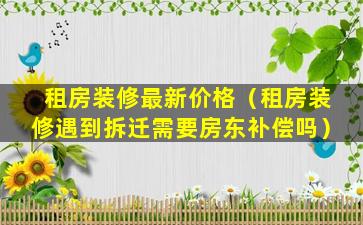 租房装修最新价格（租房装修遇到拆迁需要房东补偿吗）